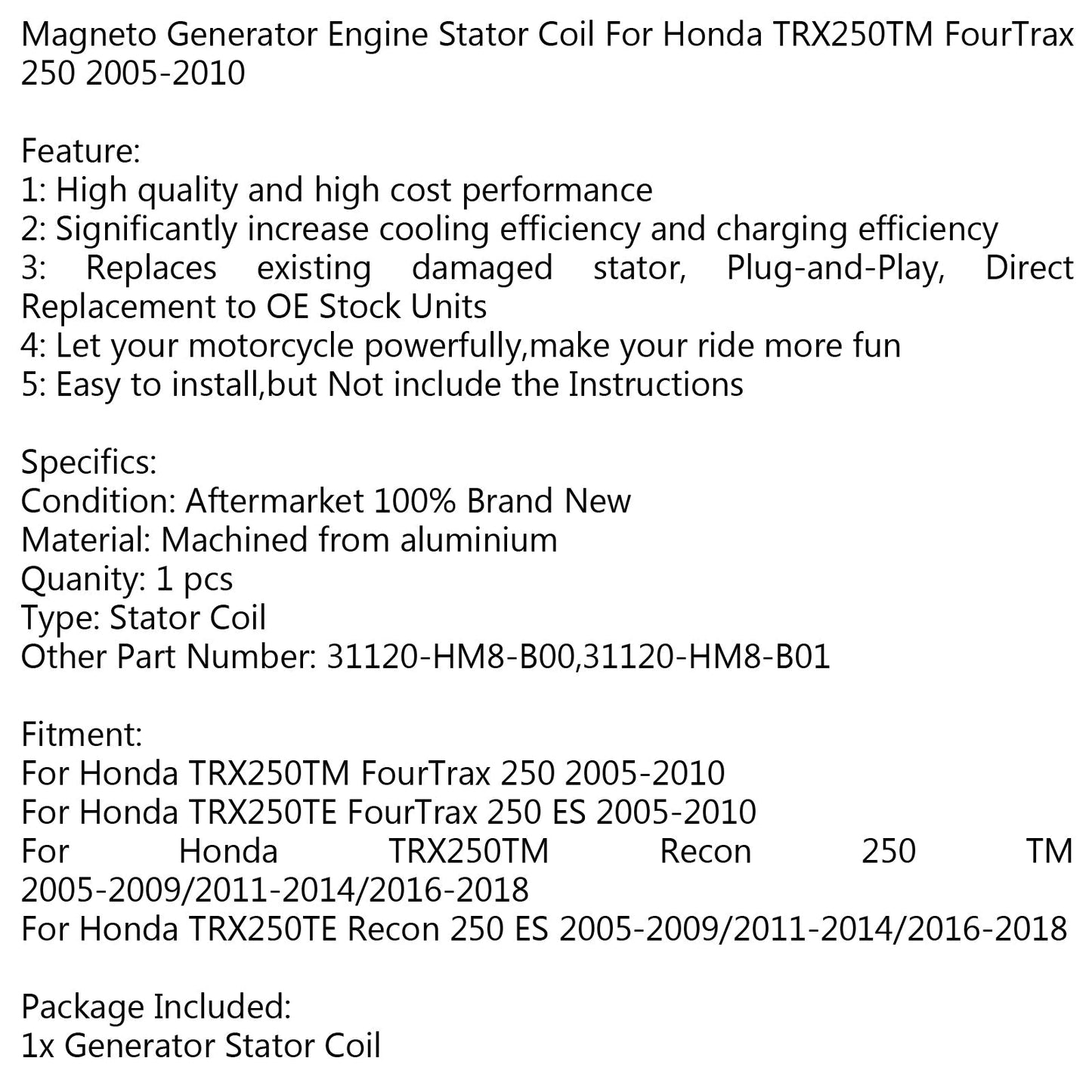 Magneto Generator Engine Stator Coil For Honda TRX250TM FourTrax 250 2005-2010

Feature:
1: High quality and high cost performance
2: Significantly increase cooling efficiency and charging efficiency
3: Replaces existing damaged stator, Plug-and-Play, Direct Replacement to OE Stock Units
4: Let your motorcycle powerfully,make your ride more fun
5: Easy to install,but Not include the Instructions

Specifics:
Condition: Aftermarket 100% Brand New
Material: Machined from aluminium
Quanity: 1 pcs
Type: Stator Coil
Other Part Number: 31120-HM8-B00,31120-HM8-B01

Fitment:
For Honda TRX250TM FourTrax 250 2005-2010
For Honda TRX250TE FourTrax 250 ES 2005-2010
For Honda TRX250TM Recon 250 TM 2005-2009/2011-2014/2016-2018
For Honda TRX250TE Recon 250 ES 2005-2009/2011-2014/2016-2018

Package Included:
1x Generator Stator Coil